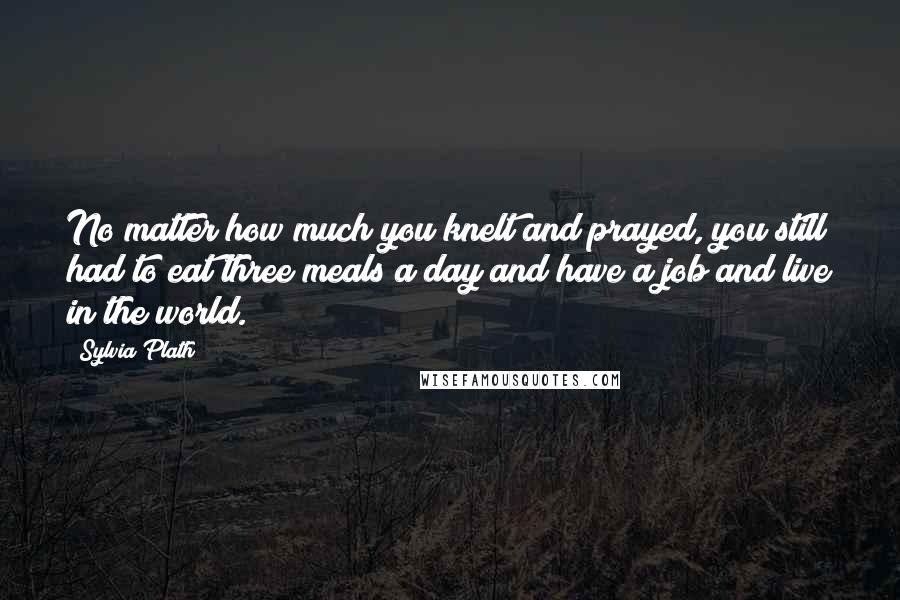 No matter how much you knelt and prayed, you still had to eat three meals a day and have a job and live in the world.

Sylvia Plath

WISEFAMOUSQUOTES.COM